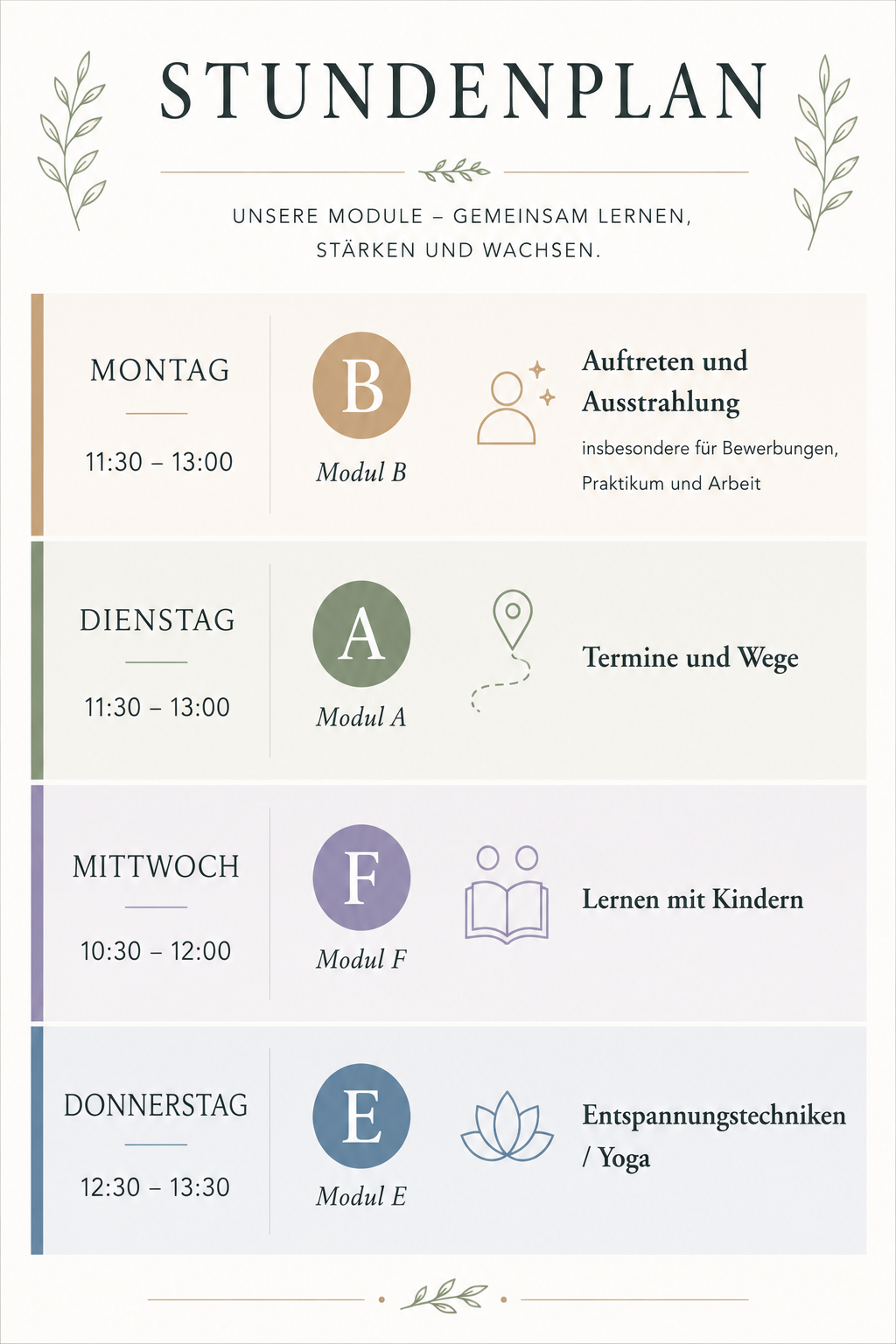 STUNDENPLAN

UNSERE MODULE – GEMEINSAM LERNEN, STÄRKEN UND WACHSEN.

MONTAG

11:30 – 13:00

B

Modul B

Auftreten und Ausstrahlung

insbesondere für Bewerbungen, Praktikum und Arbeit

DIENSTAG

11:30 – 13:00

A

Modul A

Termine und Wege

MITTWOCH

10:30 – 12:00

F

Modul F

Lernen mit Kindern

DONNERSTAG

12:30 – 13:30

E

Modul E

Entspannungstechniken / Yoga